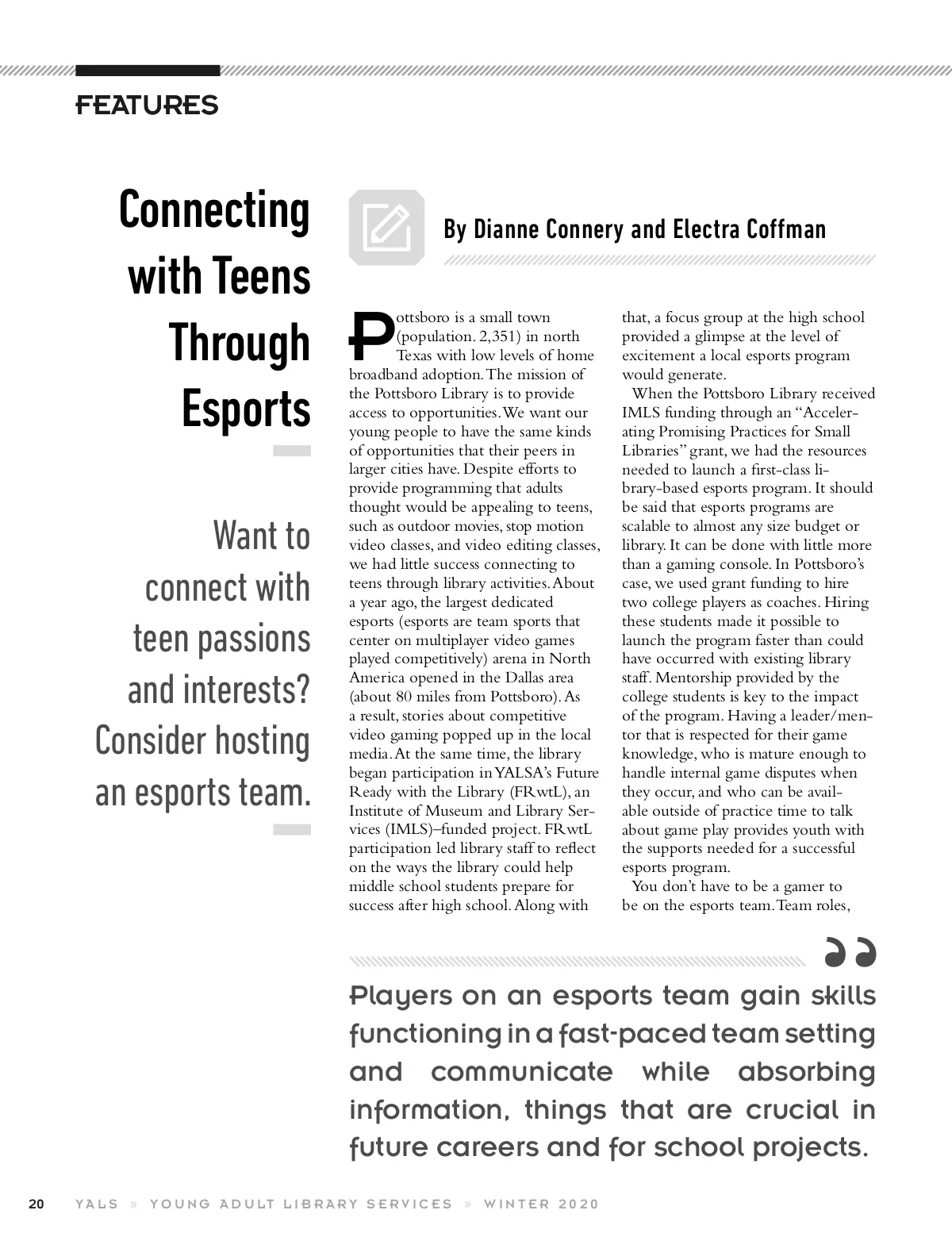 FEATURES

Connecting with Teens Through Esports

Want to connect with teen passions and interests? Consider hosting an esports team.

By Dianne Connery and Electra Coffman

Pottsboro is a small town (population. 2,351) in north Texas with low levels of home broadband adoption. The mission of the Pottsboro Library is to provide access to opportunities. We want our young people to have the same kinds of opportunities that their peers in larger cities have. Despite efforts to provide programming that adults thought would be appealing to teens, such as outdoor movies, stop motion video classes, and video editing classes, we had little success connecting to teens through library activities. About a year ago, the largest dedicated esports (esports are team sports that center on multiplayer video games played competitively) arena in North America opened in the Dallas area (about 80 miles from Pottsboro). As a result, stories about competitive video gaming popped up in the local media. At the same time, the library began participation in YALSA's Future Ready with the Library (FRwtL), an Institute of Museum and Library Services (IMLS)–funded project. FRwtL participation led library staff to reflect on the ways the library could help middle school students prepare for success after high school. Along with that, a focus group at the high school provided a glimpse at the level of excitement a local esports program would generate.

When the Pottsboro Library received IMLS funding through an "Accelerating Promising Practices for Small Libraries" grant, we had the resources needed to launch a first-class library-based esports program. It should be said that esports programs are scalable to almost any size budget or library. It can be done with little more than a gaming console. In Pottsboro's case, we used grant funding to hire two college players as coaches. Hiring these students made it possible to launch the program faster than could have occurred with existing library staff. Mentorship provided by the college students is key to the impact of the program. Having a leader/mentor that is respected for their game knowledge, who is mature enough to handle internal game disputes when they occur, and who can be available outside of practice time to talk about game play provides youth with the supports needed for a successful esports program.

You don't have to be a gamer to be on the esports team. Team roles,

Players on an esports team gain skills functioning in a fast-paced team setting and communicate while absorbing information, things that are crucial in future careers and for school projects.

20 YALS » YOUNG ADULT LIBRARY SERVICES » WINTER 2020